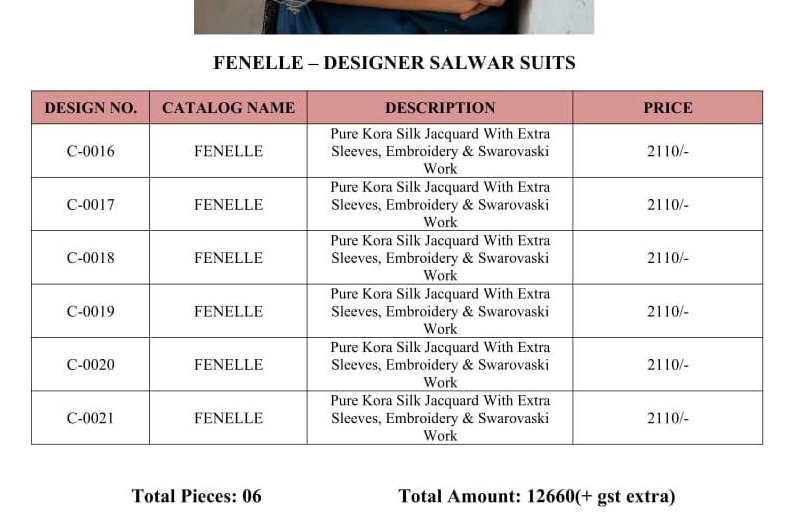 FENELLE – DESIGNER SALWAR SUITS

| DESIGN NO. | CATALOG NAME | DESCRIPTION | PRICE |
|---|---|---|---|
| C-0016 | FENELLE | Pure Kora Silk Jacquard With Extra Sleeves, Embroidery & Swarovaski Work | 2110/- |
| C-0017 | FENELLE | Pure Kora Silk Jacquard With Extra Sleeves, Embroidery & Swarovaski Work | 2110/- |
| C-0018 | FENELLE | Pure Kora Silk Jacquard With Extra Sleeves, Embroidery & Swarovaski Work | 2110/- |
| C-0019 | FENELLE | Pure Kora Silk Jacquard With Extra Sleeves, Embroidery & Swarovaski Work | 2110/- |
| C-0020 | FENELLE | Pure Kora Silk Jacquard With Extra Sleeves, Embroidery & Swarovaski Work | 2110/- |
| C-0021 | FENELLE | Pure Kora Silk Jacquard With Extra Sleeves, Embroidery & Swarovaski Work | 2110/- |

Total Pieces: 06

Total Amount: 12660(+ gst extra)